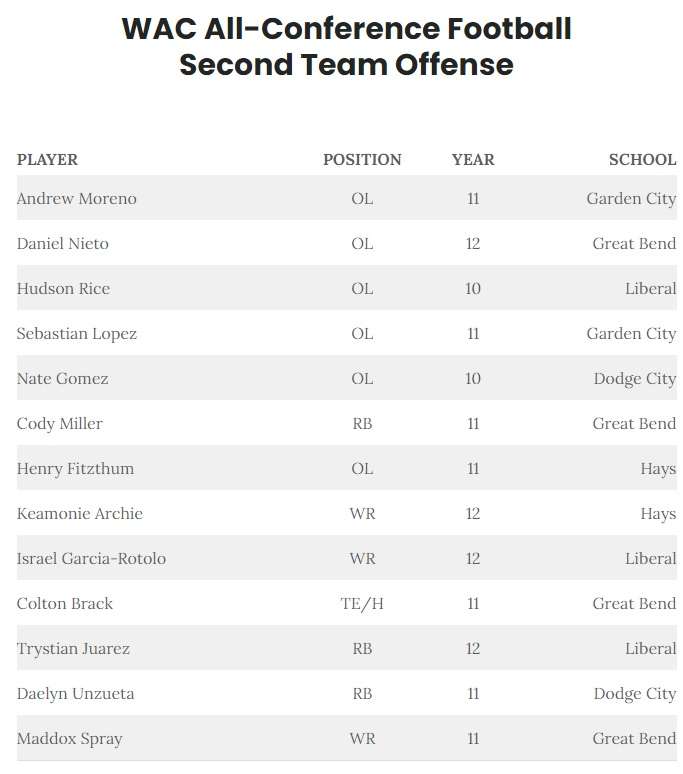 WAC All-Conference Football
Second Team Offense

| PLAYER | POSITION | YEAR | SCHOOL |
|---|---|---|---|
| Andrew Moreno | OL | 11 | Garden City |
| Daniel Nieto | OL | 12 | Great Bend |
| Hudson Rice | OL | 10 | Liberal |
| Sebastian Lopez | OL | 11 | Garden City |
| Nate Gomez | OL | 10 | Dodge City |
| Cody Miller | RB | 11 | Great Bend |
| Henry Fitzthum | OL | 11 | Hays |
| Keamonie Archie | WR | 12 | Hays |
| Israel Garcia-Rotolo | WR | 12 | Liberal |
| Colton Brack | TE/H | 11 | Great Bend |
| Trystian Juarez | RB | 12 | Liberal |
| Daelyn Unzueta | RB | 11 | Dodge City |
| Maddox Spray | WR | 11 | Great Bend |